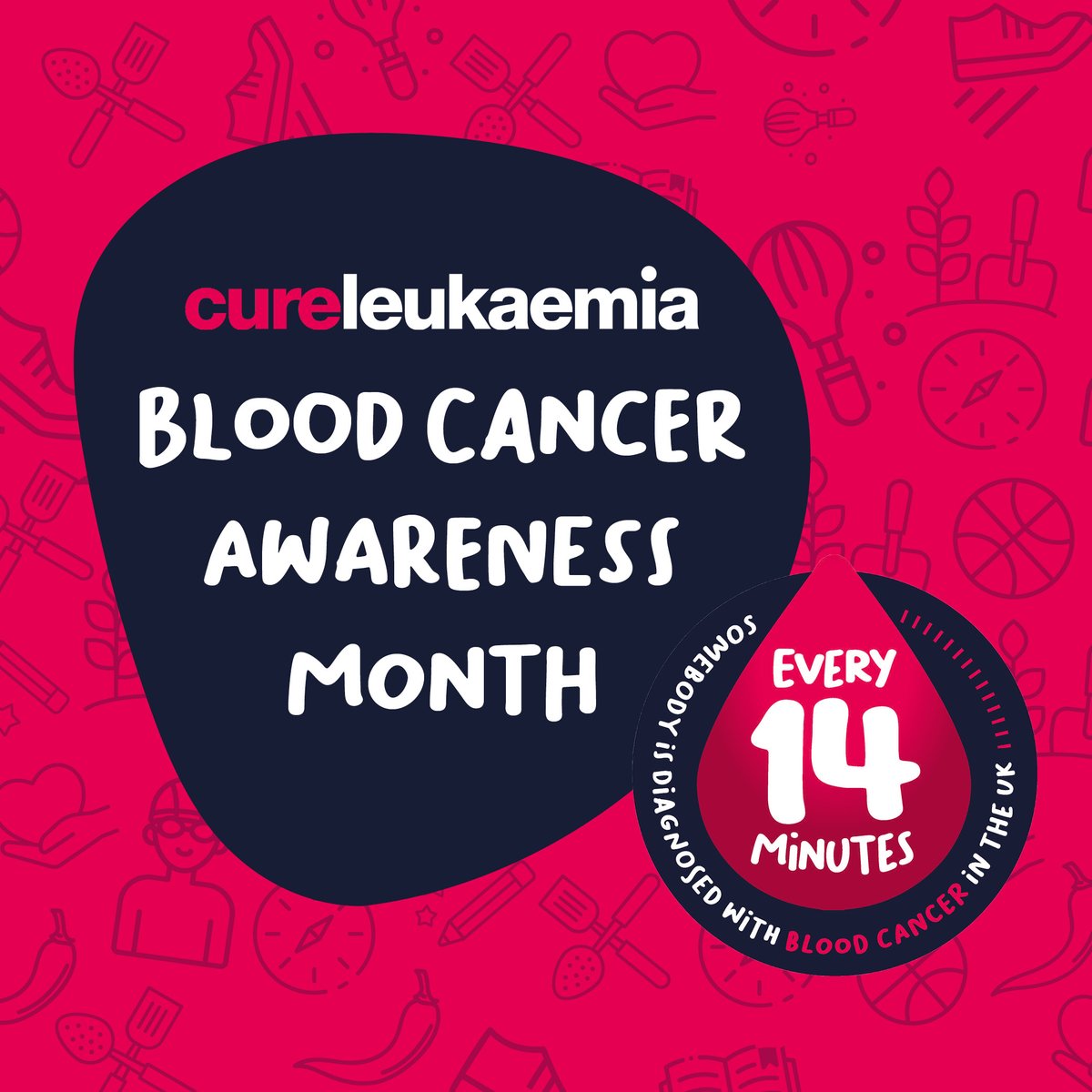 cureleukaemia

BLOOD CANCER AWARENESS MONTH

EVERY 14 MINUTES

SOMEBODY IS DIAGNOSED WITH BLOOD CANCER IN THE UK